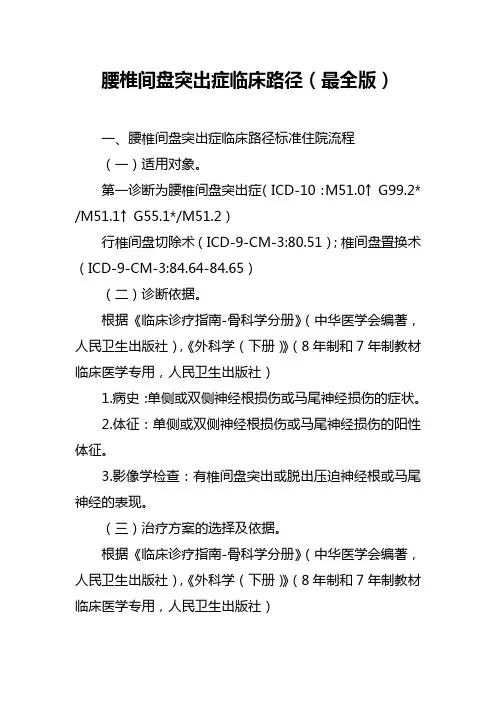 腰椎间盘突出症临床路径（最全版）

一、腰椎间盘突出症临床路径标准住院流程

（一）适用对象。

第一诊断为腰椎间盘突出症（ICD-10：M51.0↑ G99.2*/M51.1↑ G55.1*/M51.2）

行椎间盘切除术（ICD-9-CM-3:80.51）；椎间盘置换术（ICD-9-CM-3:84.64-84.65）

（二）诊断依据。

根据《临床诊疗指南-骨科学分册》（中华医学会编著，人民卫生出版社），《外科学（下册）》（8年制和7年制教材临床医学专用，人民卫生出版社）

1.病史：单侧或双侧神经根损伤或马尾神经损伤的症状。

2.体征：单侧或双侧神经根损伤或马尾神经损伤的阳性体征。

3.影像学检查：有椎间盘突出或脱出压迫神经根或马尾神经的表现。

（三）治疗方案的选择及依据。

根据《临床诊疗指南-骨科学分册》（中华医学会编著，人民卫生出版社），《外科学（下册）》（8年制和7年制教材临床医学专用，人民卫生出版社）